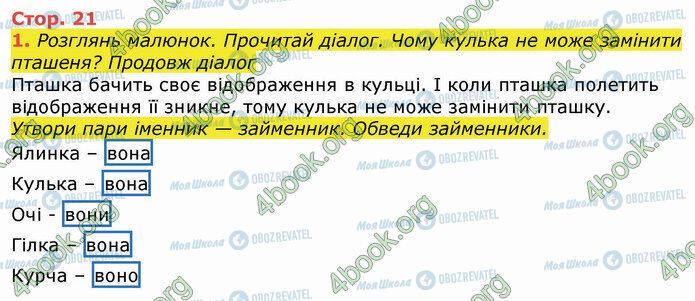 Стор. 21

1. Розглянь малюнок. Прочитай діалог. Чому кулька не може замінити пташеня? Продовж діалог

Пташка бачить своє відображення в кульці. І коли пташка полетить відображення її зникне, тому кулька не може замінити пташку.

Утвори пари іменник — займенник. Обведи займенники.

Ялинка – вона

Кулька – вона

Очі - вони

Гілка – вона

Курча – воно

4book.org Моя Школа OBOZREVATEL